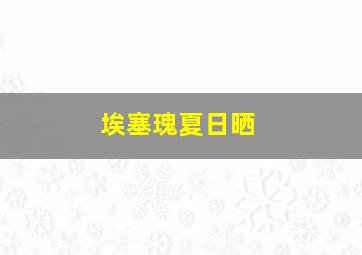 埃塞瑰夏日晒